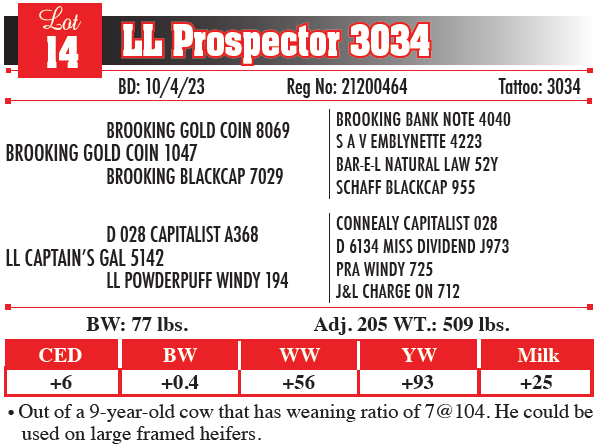 Lot
14

LL Prospector 3034

BD: 10/4/23 Reg No: 21200464 Tattoo: 3034

BROOKING GOLD COIN 8069
BROOKING GOLD COIN 1047
BROOKING BLACKCAP 7029

BROOKING BANK NOTE 4040
S A V EMBLYNETTE 4223
BAR-E-L NATURAL LAW 52Y
SCHAFF BLACKCAP 955

D 028 CAPITALIST A368
LL CAPTAIN'S GAL 5142
LL POWDERPUFF WINDY 194

CONNEALY CAPITALIST 028
D 6134 MISS DIVIDEND J973
PRA WINDY 725
J&L CHARGE ON 712

BW: 77 lbs. Adj. 205 WT.: 509 lbs.

| CED | BW | WW | YW | Milk |
|---|---|---|---|---|
| +6 | +0.4 | +56 | +93 | +25 |

• Out of a 9-year-old cow that has weaning ratio of 7@104. He could be used on large framed heifers.